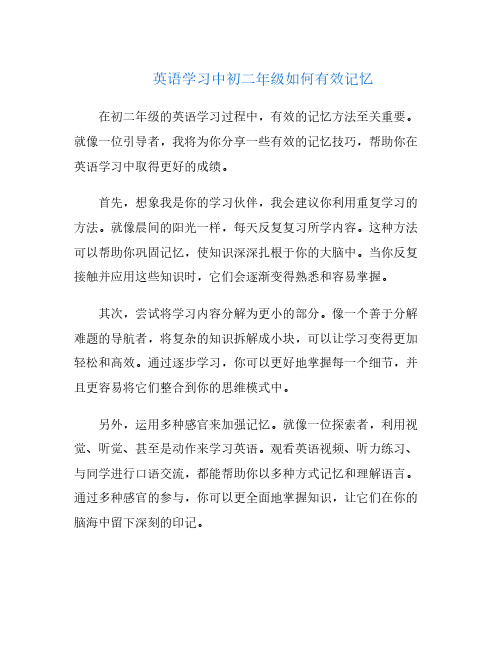 英语学习中初二年级如何有效记忆

在初二年级的英语学习过程中，有效的记忆方法至关重要。就像一位引导者，我将为你分享一些有效的记忆技巧，帮助你在英语学习中取得更好的成绩。

首先，想象我是你的学习伙伴，我会建议你利用重复学习的方法。就像晨间的阳光一样，每天反复复习所学内容。这种方法可以帮助你巩固记忆，使知识深深扎根于你的大脑中。当你反复接触并应用这些知识时，它们会逐渐变得熟悉和容易掌握。

其次，尝试将学习内容分解为更小的部分。像一个善于分解难题的导航者，将复杂的知识拆解成小块，可以让学习变得更加轻松和高效。通过逐步学习，你可以更好地掌握每一个细节，并且更容易将它们整合到你的思维模式中。

另外，运用多种感官来加强记忆。就像一位探索者，利用视觉、听觉、甚至是动作来学习英语。观看英语视频、听力练习、与同学进行口语交流，都能帮助你以多种方式记忆和理解语言。通过多种感官的参与，你可以更全面地掌握知识，让它们在你的脑海中留下深刻的印记。